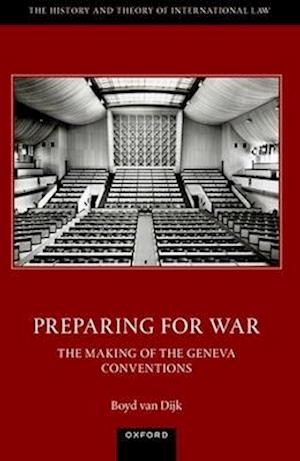 THE HISTORY AND THEORY OF INTERNATIONAL LAW

PREPARING FOR WAR

THE MAKING OF THE GENEVA CONVENTIONS

Boyd van Dijk

OXFORD